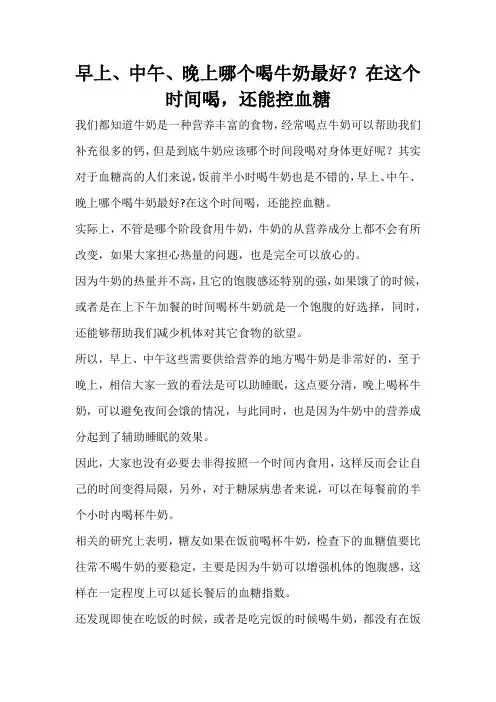 早上、中午、晚上哪个喝牛奶最好？在这个时间喝，还能控血糖

我们都知道牛奶是一种营养丰富的食物，经常喝点牛奶可以帮助我们补充很多的钙，但是到底牛奶应该哪个时间段喝对身体更好呢？其实对于血糖高的人们来说，饭前半小时喝牛奶也是不错的，早上、中午、晚上哪个喝牛奶最好?在这个时间喝，还能控血糖。

实际上，不管是哪个阶段食用牛奶，牛奶的从营养成分上都不会有所改变，如果大家担心热量的问题，也是完全可以放心的。

因为牛奶的热量并不高，且它的饱腹感还特别的强，如果饿了的时候，或者是在上下午加餐的时间喝杯牛奶就是一个饱腹的好选择，同时，还能够帮助我们减少机体对其它食物的欲望。

所以，早上、中午这些需要供给营养的地方喝牛奶是非常好的，至于晚上，相信大家一致的看法是可以助睡眠，这点要分清，晚上喝杯牛奶，可以避免夜间会饿的情况，与此同时，也是因为牛奶中的营养成分起到了辅助睡眠的效果。

因此，大家也没有必要去非得按照一个时间内食用，这样反而会让自己的时间变得局限，另外，对于糖尿病患者来说，可以在每餐前的半个小时内喝杯牛奶。

相关的研究上表明，糖友如果在饭前喝杯牛奶，检查下的血糖值要比往常不喝牛奶的要稳定，主要是因为牛奶可以增强机体的饱腹感，这样在一定程度上可以延长餐后的血糖指数。

还发现即使在吃饭的时候，或者是吃完饭的时候喝牛奶，都没有在饭